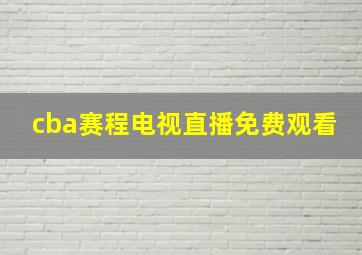 cba赛程电视直播免费观看